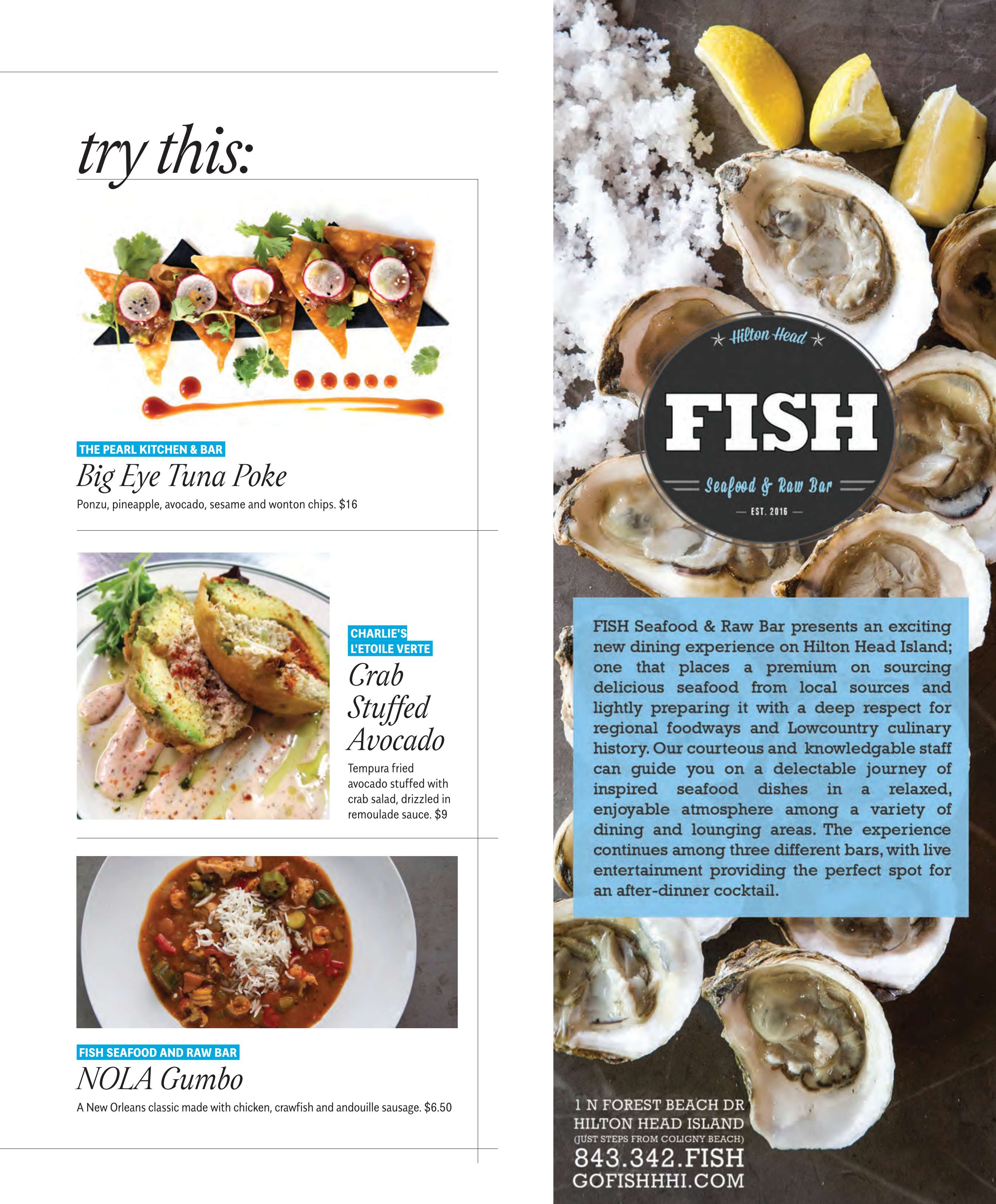 try this:

THE PEARL KITCHEN & BAR

Big Eye Tuna Poke

Ponzu, pineapple, avocado, sesame and wonton chips. $16

CHARLIE'S L'ETOILE VERTE

Crab Stuffed Avocado

Tempura fried avocado stuffed with crab salad, drizzled in remoulade sauce. $9

FISH SEAFOOD AND RAW BAR

NOLA Gumbo

A New Orleans classic made with chicken, crawfish and andouille sausage. $6.50

Hilton Head

FISH

Seafood & Raw Bar

EST. 2016

FISH Seafood & Raw Bar presents an exciting new dining experience on Hilton Head Island; one that places a premium on sourcing delicious seafood from local sources and lightly preparing it with a deep respect for regional foodways and Lowcountry culinary history. Our courteous and knowledgable staff can guide you on a delectable journey of inspired seafood dishes in a relaxed, enjoyable atmosphere among a variety of dining and lounging areas. The experience continues among three different bars, with live entertainment providing the perfect spot for an after-dinner cocktail.

1 N FOREST BEACH DR
HILTON HEAD ISLAND
(JUST STEPS FROM COLIGNY BEACH)
843.342.FISH
GOFISHHHI.COM